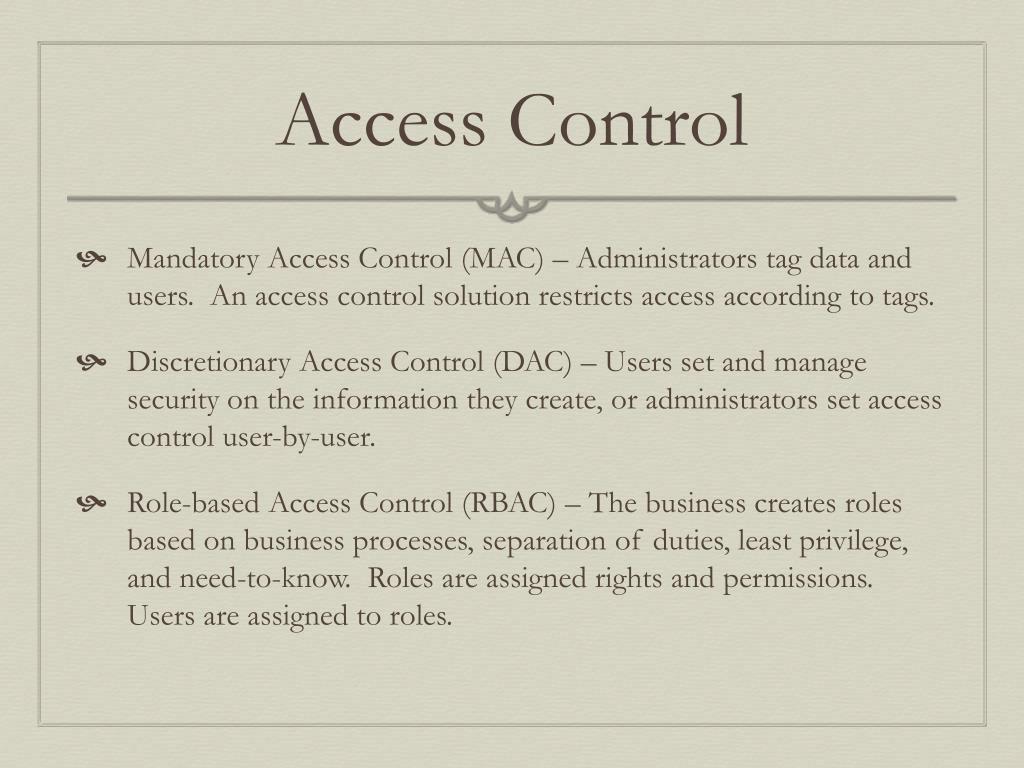 Access Control

Mandatory Access Control (MAC) – Administrators tag data and users. An access control solution restricts access according to tags.

Discretionary Access Control (DAC) – Users set and manage security on the information they create, or administrators set access control user-by-user.

Role-based Access Control (RBAC) – The business creates roles based on business processes, separation of duties, least privilege, and need-to-know. Roles are assigned rights and permissions. Users are assigned to roles.